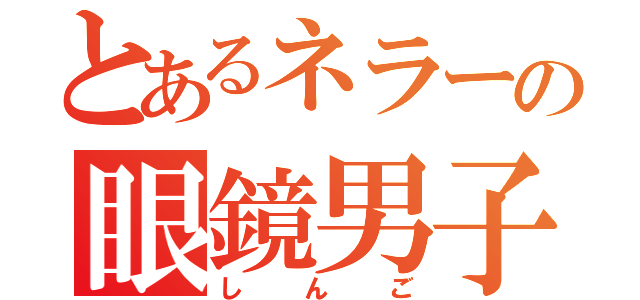 とあるネラーの
眼鏡男子
しんご